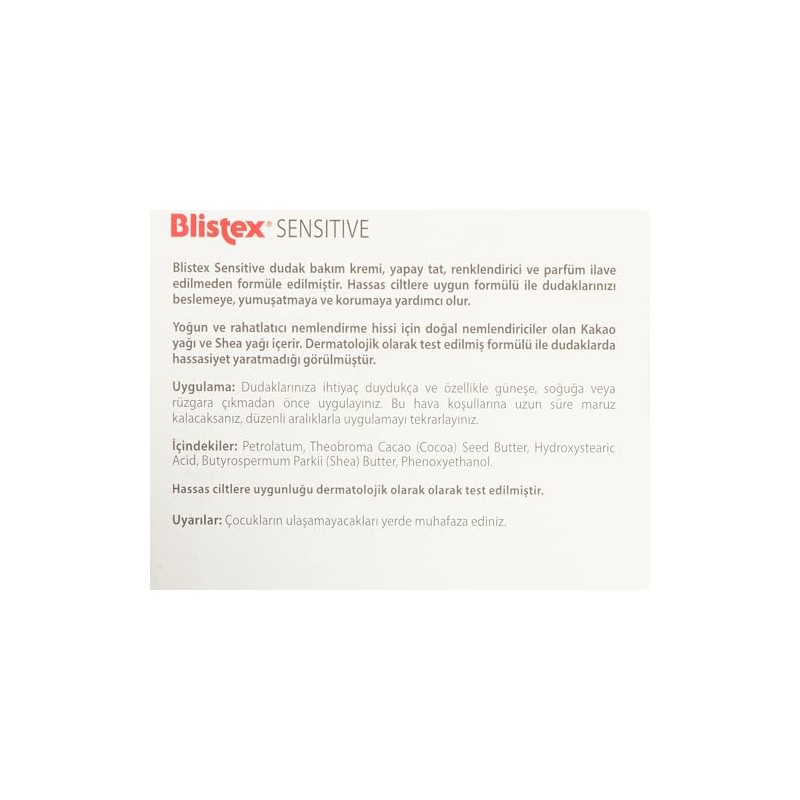 Blistex® SENSITIVE

Blistex Sensitive dudak bakım kremi, yapay tat, renklendirici ve parfüm ilave edilmeden formüle edilmiştir. Hassas ciltlere uygun formülü ile dudaklarınızı beslemeye, yumuşatmaya ve korumaya yardımcı olur.

Yoğun ve rahatlatıcı nemlendirme hissi için doğal nemlendiriciler olan Kakao yağı ve Shea yağı içerir. Dermatolojik olarak test edilmiş formülü ile dudaklarda hassasiyet yaratmadığı görülmüştür.

Uygulama: Dudaklarınıza ihtiyaç duydukça ve özellikle güneşe, soğuğa veya rüzgara çıkmadan önce uygulayınız. Bu hava koşullarına uzun süre maruz kalacaksanız, düzenli aralıklarla uygulamayı tekrarlayınız.

İçindekiler: Petrolatum, Theobroma Cacao (Cocoa) Seed Butter, Hydroxystearic Acid, Butyrospermum Parkii (Shea) Butter, Phenoxyethanol.

Hassas ciltlere uygunluğu dermatolojik olarak olarak test edilmiştir.

Uyarılar: Çocukların ulaşamayacakları yerde muhafaza ediniz.